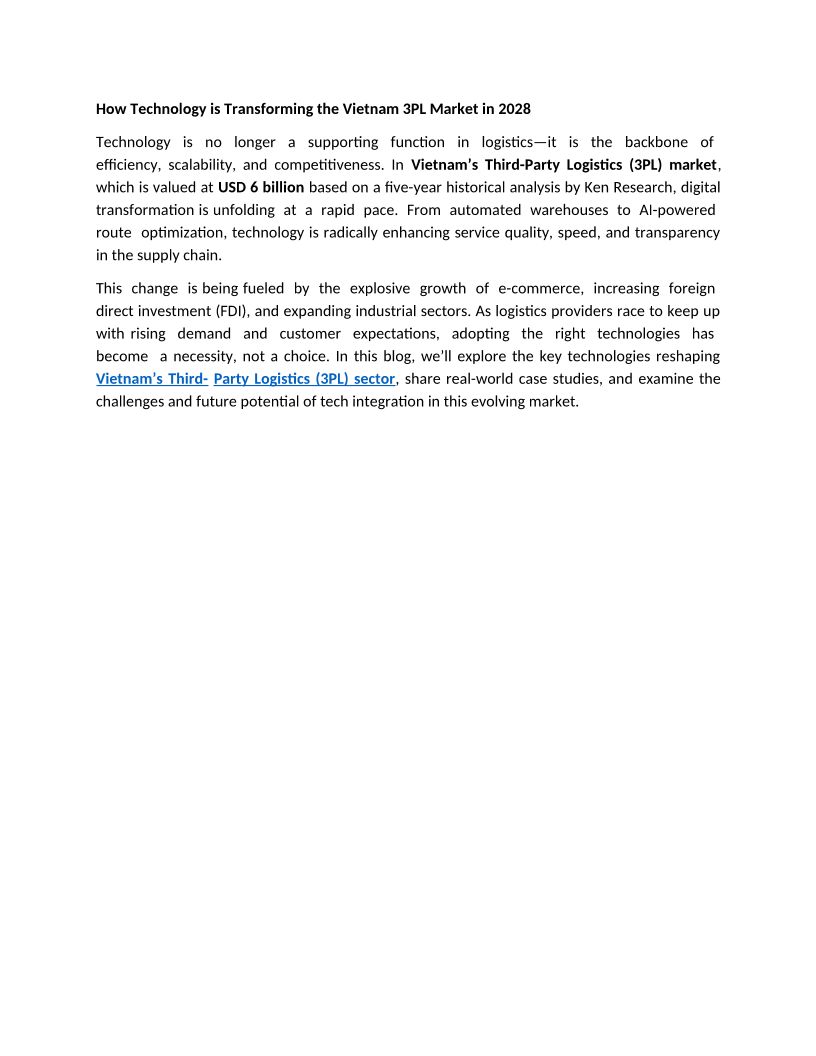 How Technology is Transforming the Vietnam 3PL Market in 2028

Technology is no longer a supporting function in logistics—it is the backbone of efficiency, scalability, and competitiveness. In Vietnam's Third-Party Logistics (3PL) market, which is valued at USD 6 billion based on a five-year historical analysis by Ken Research, digital transformation is unfolding at a rapid pace. From automated warehouses to AI-powered route optimization, technology is radically enhancing service quality, speed, and transparency in the supply chain.

This change is being fueled by the explosive growth of e-commerce, increasing foreign direct investment (FDI), and expanding industrial sectors. As logistics providers race to keep up with rising demand and customer expectations, adopting the right technologies has become a necessity, not a choice. In this blog, we'll explore the key technologies reshaping Vietnam's Third- Party Logistics (3PL) sector, share real-world case studies, and examine the challenges and future potential of tech integration in this evolving market.